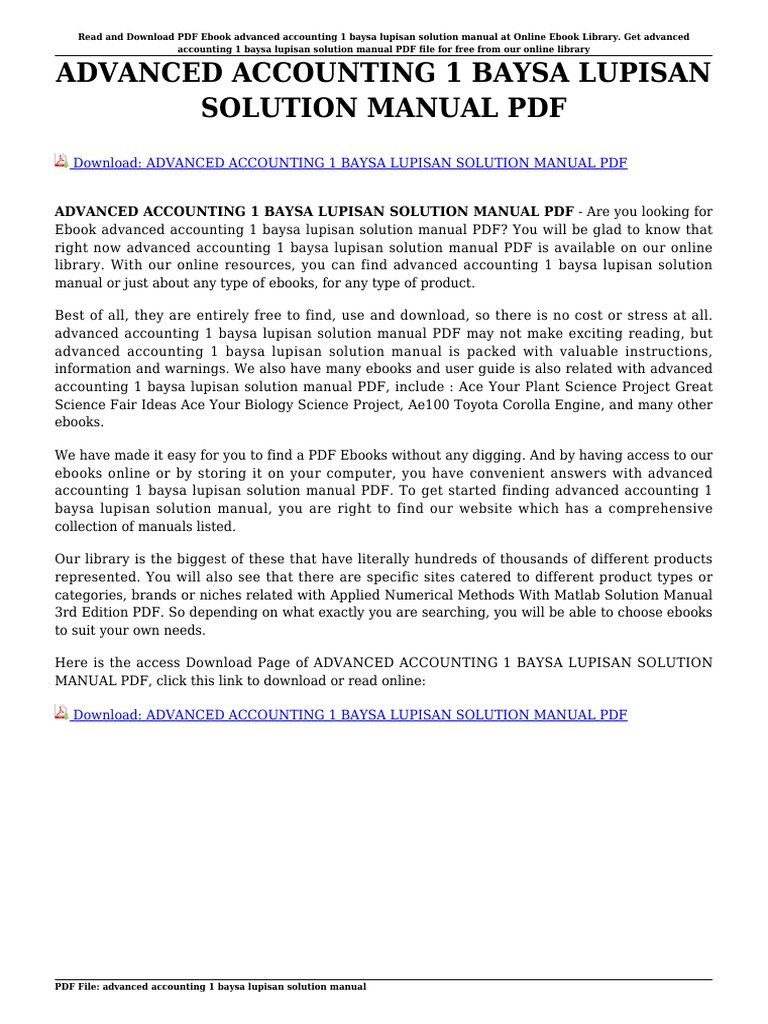 Read and Download PDF Ebook advanced accounting 1 baysa lupisan solution manual at Online Ebook Library. Get advanced accounting 1 baysa lupisan solution manual PDF file for free from our online library

ADVANCED ACCOUNTING 1 BAYSA LUPISAN SOLUTION MANUAL PDF

Download: ADVANCED ACCOUNTING 1 BAYSA LUPISAN SOLUTION MANUAL PDF

ADVANCED ACCOUNTING 1 BAYSA LUPISAN SOLUTION MANUAL PDF - Are you looking for Ebook advanced accounting 1 baysa lupisan solution manual PDF? You will be glad to know that right now advanced accounting 1 baysa lupisan solution manual PDF is available on our online library. With our online resources, you can find advanced accounting 1 baysa lupisan solution manual or just about any type of ebooks, for any type of product.

Best of all, they are entirely free to find, use and download, so there is no cost or stress at all. advanced accounting 1 baysa lupisan solution manual PDF may not make exciting reading, but advanced accounting 1 baysa lupisan solution manual is packed with valuable instructions, information and warnings. We also have many ebooks and user guide is also related with advanced accounting 1 baysa lupisan solution manual PDF, include : Ace Your Plant Science Project Great Science Fair Ideas Ace Your Biology Science Project, Ae100 Toyota Corolla Engine, and many other ebooks.

We have made it easy for you to find a PDF Ebooks without any digging. And by having access to our ebooks online or by storing it on your computer, you have convenient answers with advanced accounting 1 baysa lupisan solution manual PDF. To get started finding advanced accounting 1 baysa lupisan solution manual, you are right to find our website which has a comprehensive collection of manuals listed.

Our library is the biggest of these that have literally hundreds of thousands of different products represented. You will also see that there are specific sites catered to different product types or categories, brands or niches related with Applied Numerical Methods With Matlab Solution Manual 3rd Edition PDF. So depending on what exactly you are searching, you will be able to choose ebooks to suit your own needs.

Here is the access Download Page of ADVANCED ACCOUNTING 1 BAYSA LUPISAN SOLUTION MANUAL PDF, click this link to download or read online:

Download: ADVANCED ACCOUNTING 1 BAYSA LUPISAN SOLUTION MANUAL PDF

PDF File: advanced accounting 1 baysa lupisan solution manual